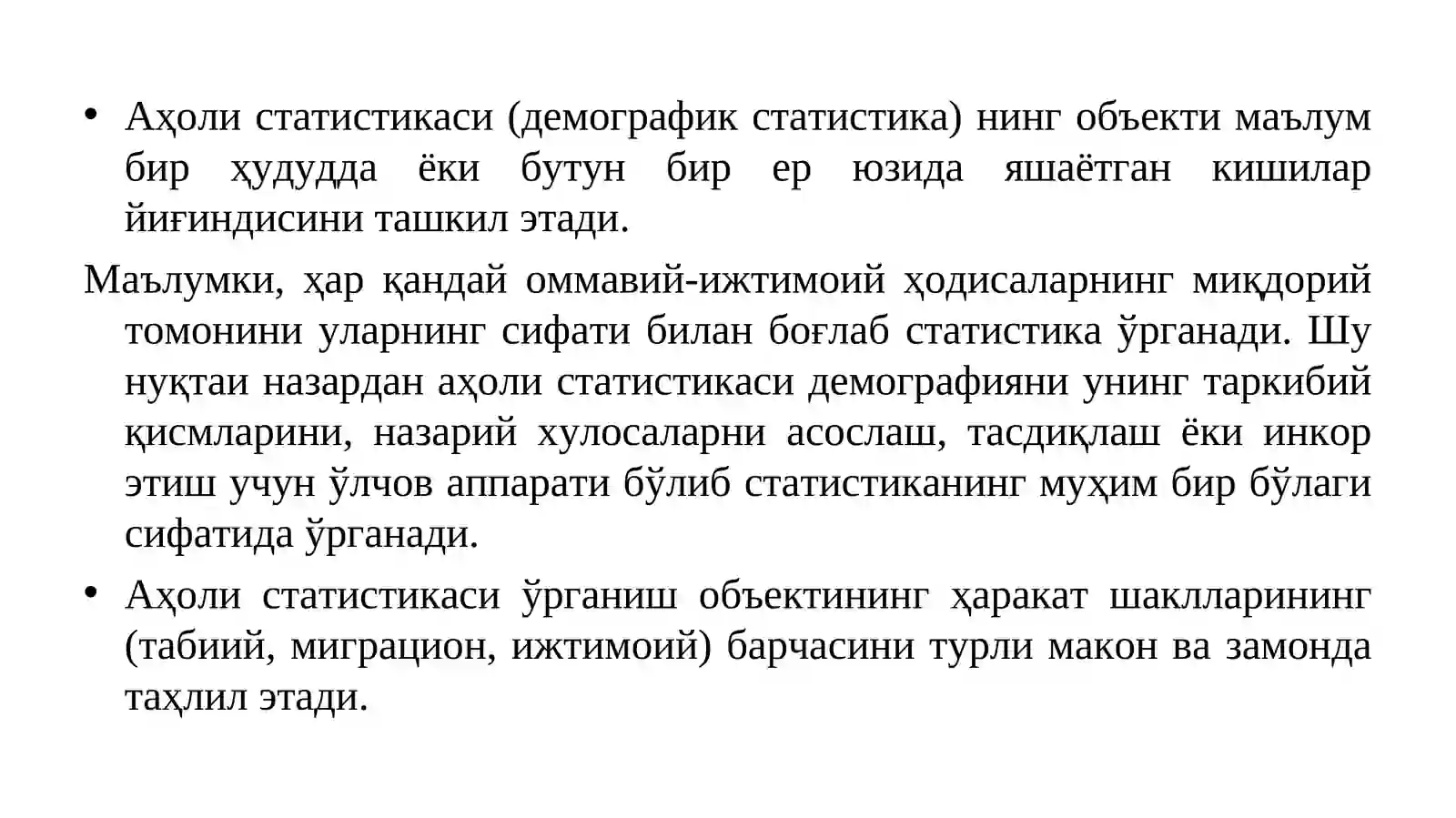 • Аҳоли статистикаси (демографик статистика) нинг объекти маълум бир ҳудудда ёки бутун бир ер юзида яшаётган кишилар йиғиндисини ташкил этади.

Маълумки, ҳар қандай оммавий-ижтимоий ҳодисаларнинг миқдорий томонини уларнинг сифати билан боғлаб статистика ўрганади. Шу нуқтаи назардан аҳоли статистикаси демографияни унинг таркибий қисмларини, назарий хулосаларни асослаш, тасдиқлаш ёки инкор этиш учун ўлчов аппарати бўлиб статистиканинг муҳим бир бўлаги сифатида ўрганади.

• Аҳоли статистикаси ўрганиш объектининг ҳаракат шаклларининг (табиий, миграцион, ижтимоий) барчасини турли макон ва замонда таҳлил этади.